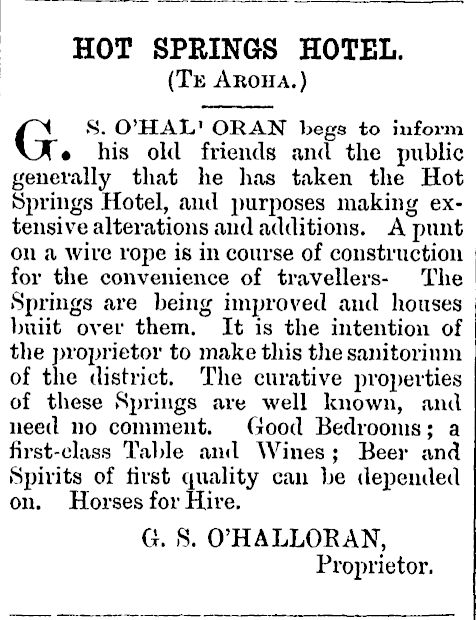 HOT SPRINGS HOTEL.
(TE AROHA.)

G. S. O'HAL' ORAN begs to inform his old friends and the public generally that he has taken the Hot Springs Hotel, and purposes making extensive alterations and additions. A punt on a wire rope is in course of construction for the convenience of travellers- The Springs are being improved and houses buiit over them. It is the intention of the proprietor to make this the sanitorium of the district. The curative properties of these Springs are well known, and need no comment. Good Bedrooms; a first-class Table and Wines; Beer and Spirits of first quality can be depended on. Horses for Hire.

G. S. O'HALLORAN,
Proprietor.